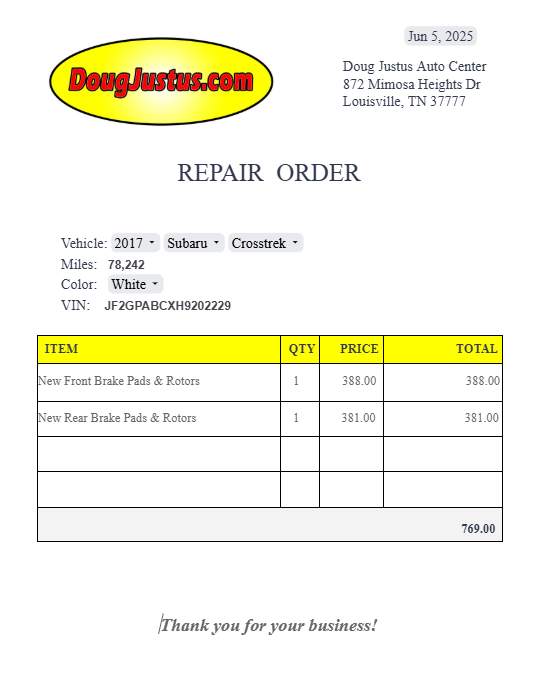 Jun 5, 2025

DougJustus.com

Doug Justus Auto Center
872 Mimosa Heights Dr
Louisville, TN 37777

REPAIR ORDER

Vehicle: 2017 Subaru Crosstrek
Miles: 78,242
Color: White
VIN: JF2GPABCXH9202229

| ITEM | QTY | PRICE | TOTAL |
|---|---|---|---|
| New Front Brake Pads & Rotors | 1 | 388.00 | 388.00 |
| New Rear Brake Pads & Rotors | 1 | 381.00 | 381.00 |
| | | | |
| | | | |
| | | | 769.00 |

Thank you for your business!